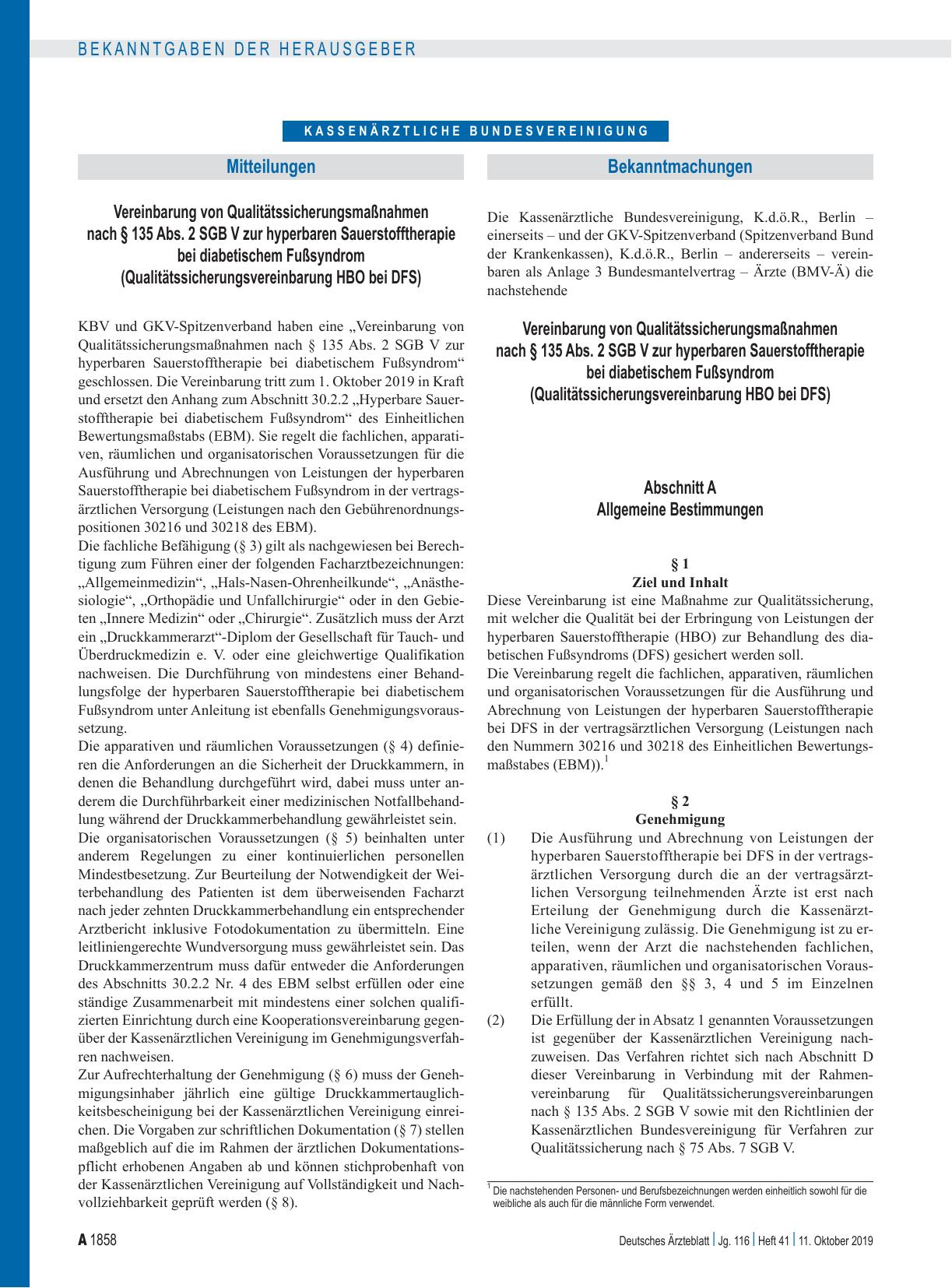 BEKANNTGABEN DER HERAUSGEBER

KASSENÄRZTLICHE BUNDESVEREINIGUNG

Mitteilungen

Vereinbarung von Qualitätssicherungsmaßnahmen nach § 135 Abs. 2 SGB V zur hyperbaren Sauerstofftherapie bei diabetischem Fußsyndrom (Qualitätssicherungsvereinbarung HBO bei DFS)

KBV und GKV-Spitzenverband haben eine „Vereinbarung von Qualitätssicherungsmaßnahmen nach § 135 Abs. 2 SGB V zur hyperbaren Sauerstofftherapie bei diabetischem Fußsyndrom“ geschlossen. Die Vereinbarung tritt zum 1. Oktober 2019 in Kraft und ersetzt den Anhang zum Abschnitt 30.2.2 „Hyperbare Sauerstofftherapie bei diabetischem Fußsyndrom“ des Einheitlichen Bewertungsmaßstabs (EBM). Sie regelt die fachlichen, apparativen, räumlichen und organisatorischen Voraussetzungen für die Ausführung und Abrechnungen von Leistungen der hyperbaren Sauerstofftherapie bei diabetischem Fußsyndrom in der vertragsärztlichen Versorgung (Leistungen nach den Gebührenordnungspositionen 30216 und 30218 des EBM).
Die fachliche Befähigung (§ 3) gilt als nachgewiesen bei Berechtigung zum Führen einer der folgenden Facharztbezeichnungen: „Allgemeinmedizin“, „Hals-Nasen-Ohrenheilkunde“, „Anästhesiologie“, „Orthopädie und Unfallchirurgie“ oder in den Gebieten „Innere Medizin“ oder „Chirurgie“. Zusätzlich muss der Arzt ein „Druckkammerarzt“-Diplom der Gesellschaft für Tauch- und Überdruckmedizin e. V. oder eine gleichwertige Qualifikation nachweisen. Die Durchführung von mindestens einer Behandlungsfolge der hyperbaren Sauerstofftherapie bei diabetischem Fußsyndrom unter Anleitung ist ebenfalls Genehmigungsvoraussetzung.
Die apparativen und räumlichen Voraussetzungen (§ 4) definieren die Anforderungen an die Sicherheit der Druckkammern, in denen die Behandlung durchgeführt wird, dabei muss unter anderem die Durchführbarkeit einer medizinischen Notfallbehandlung während der Druckkammerbehandlung gewährleistet sein.
Die organisatorischen Voraussetzungen (§ 5) beinhalten unter anderem Regelungen zu einer kontinuierlichen personellen Mindestbesetzung. Zur Beurteilung der Notwendigkeit der Weiterbehandlung des Patienten ist dem überweisenden Facharzt nach jeder zehnten Druckkammerbehandlung ein entsprechender Arztbericht inklusive Fotodokumentation zu übermitteln. Eine leitliniengerechte Wundversorgung muss gewährleistet sein. Das Druckkammerzentrum muss dafür entweder die Anforderungen des Abschnitts 30.2.2 Nr. 4 des EBM selbst erfüllen oder eine ständige Zusammenarbeit mit mindestens einer solchen qualifizierten Einrichtung durch eine Kooperationsvereinbarung gegenüber der Kassenärztlichen Vereinigung im Genehmigungsverfahren nachweisen.
Zur Aufrechterhaltung der Genehmigung (§ 6) muss der Genehmigungsinhaber jährlich eine gültige Druckkammertauglichkeitsbescheinigung bei der Kassenärztlichen Vereinigung einreichen. Die Vorgaben zur schriftlichen Dokumentation (§ 7) stellen maßgeblich auf die im Rahmen der ärztlichen Dokumentationspflicht erhobenen Angaben ab und können stichprobenhaft von der Kassenärztlichen Vereinigung auf Vollständigkeit und Nachvollziehbarkeit geprüft werden (§ 8).

Bekanntmachungen

Die Kassenärztliche Bundesvereinigung, K.d.ö.R., Berlin – einerseits – und der GKV-Spitzenverband (Spitzenverband Bund der Krankenkassen), K.d.ö.R., Berlin – andererseits – vereinbaren als Anlage 3 Bundesmantelvertrag – Ärzte (BMV-Ä) die nachstehende

Vereinbarung von Qualitätssicherungsmaßnahmen nach § 135 Abs. 2 SGB V zur hyperbaren Sauerstofftherapie bei diabetischem Fußsyndrom (Qualitätssicherungsvereinbarung HBO bei DFS)

Abschnitt A
Allgemeine Bestimmungen

§ 1
Ziel und Inhalt
Diese Vereinbarung ist eine Maßnahme zur Qualitätssicherung, mit welcher die Qualität bei der Erbringung von Leistungen der hyperbaren Sauerstofftherapie (HBO) zur Behandlung des diabetischen Fußsyndroms (DFS) gesichert werden soll.
Die Vereinbarung regelt die fachlichen, apparativen, räumlichen und organisatorischen Voraussetzungen für die Ausführung und Abrechnung von Leistungen der hyperbaren Sauerstofftherapie bei DFS in der vertragsärztlichen Versorgung (Leistungen nach den Nummern 30216 und 30218 des Einheitlichen Bewertungsmaßstabes (EBM)).$^1$

§ 2
Genehmigung
(1) Die Ausführung und Abrechnung von Leistungen der hyperbaren Sauerstofftherapie bei DFS in der vertragsärztlichen Versorgung durch die an der vertragsärztlichen Versorgung teilnehmenden Ärzte ist erst nach Erteilung der Genehmigung durch die Kassenärztliche Vereinigung zulässig. Die Genehmigung ist zu erteilen, wenn der Arzt die nachstehenden fachlichen, apparativen, räumlichen und organisatorischen Voraussetzungen gemäß den §§ 3, 4 und 5 im Einzelnen erfüllt.
(2) Die Erfüllung der in Absatz 1 genannten Voraussetzungen ist gegenüber der Kassenärztlichen Vereinigung nachzuweisen. Das Verfahren richtet sich nach Abschnitt D dieser Vereinbarung in Verbindung mit der Rahmenvereinbarung für Qualitätssicherungsvereinbarungen nach § 135 Abs. 2 SGB V sowie mit den Richtlinien der Kassenärztlichen Bundesvereinigung für Verfahren zur Qualitätssicherung nach § 75 Abs. 7 SGB V.

$^1$ Die nachstehenden Personen- und Berufsbezeichnungen werden einheitlich sowohl für die weibliche als auch für die männliche Form verwendet.

A 1858

Deutsches Ärzteblatt | Jg. 116 | Heft 41 | 11. Oktober 2019